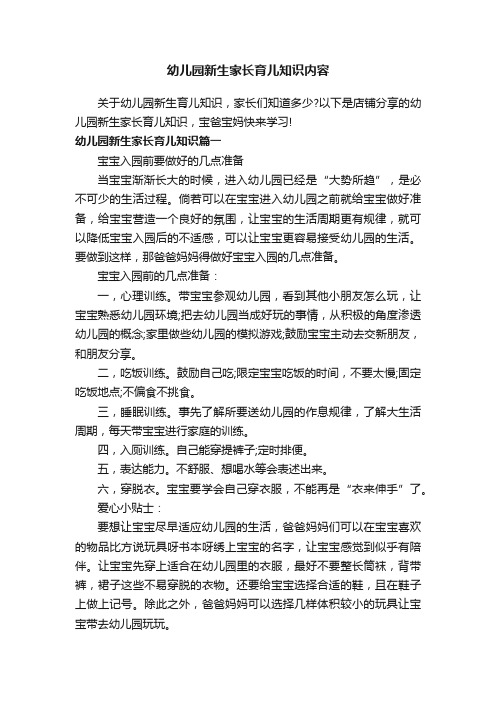 幼儿园新生家长育儿知识内容

关于幼儿园新生育儿知识，家长们知道多少?以下是店铺分享的幼儿园新生家长育儿知识，宝爸宝妈快来学习!

幼儿园新生家长育儿知识篇一

宝宝入园前要做好的几点准备

当宝宝渐渐长大的时候，进入幼儿园已经是“大势所趋”，是必不可少的生活过程。倘若可以在宝宝进入幼儿园之前就给宝宝做好准备，给宝宝营造一个良好的氛围，让宝宝的生活周期更有规律，就可以降低宝宝入园后的不适感，可以让宝宝更容易接受幼儿园的生活。要做到这样，那爸爸妈妈得做好宝宝入园的几点准备。

宝宝入园前的几点准备：

一，心理训练。带宝宝参观幼儿园，看到其他小朋友怎么玩，让宝宝熟悉幼儿园环境;把去幼儿园当成好玩的事情，从积极的角度渗透幼儿园的概念;家里做些幼儿园的模拟游戏;鼓励宝宝主动去交新朋友，和朋友分享。

二，吃饭训练。鼓励自己吃;限定宝宝吃饭的时间，不要太慢;固定吃饭地点;不偏食不挑食。

三，睡眠训练。事先了解所要送幼儿园的作息规律，了解大生活周期，每天带宝宝进行家庭的训练。

四，入厕训练。自己能穿提裤子;定时排便。

五，表达能力。不舒服、想喝水等会表述出来。

六，穿脱衣。宝宝要学会自己穿衣服，不能再是“衣来伸手”了。

爱心小贴士：

要想让宝宝尽早适应幼儿园的生活，爸爸妈妈们可以在宝宝喜欢的物品比方说玩具呀书本呀绣上宝宝的名字，让宝宝感觉到似乎有陪伴。让宝宝先穿上适合在幼儿园里的衣服，最好不要整长筒袜，背带裤，裙子这些不易穿脱的衣物。还要给宝宝选择合适的鞋，且在鞋子上做上记号。除此之外，爸爸妈妈可以选择几样体积较小的玩具让宝宝带去幼儿园玩玩。